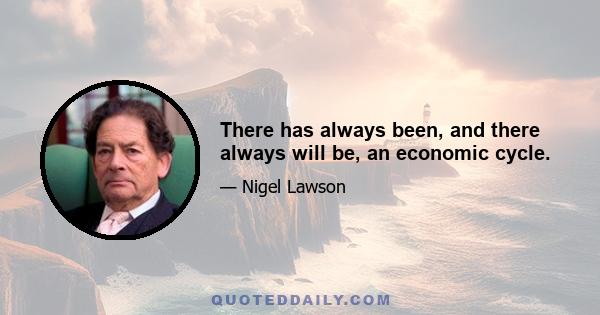 There has always been, and there always will be, an economic cycle.

— Nigel Lawson

QUOTEDDAILY.COM